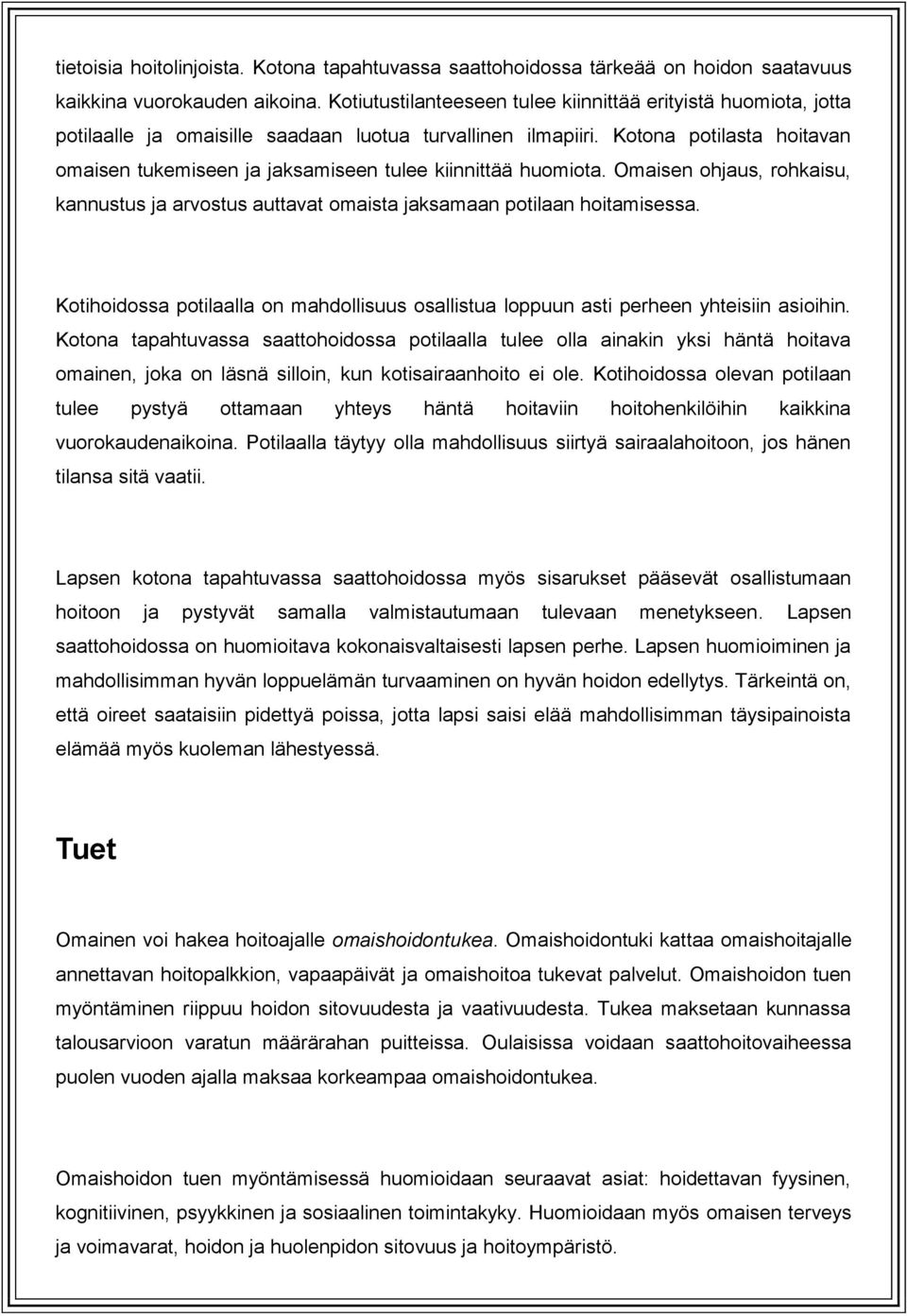 tietoisia hoitolinjoista. Kotona tapahtuvassa saattohoidossa tärkeää on hoidon saatavuus kaikkina vuorokauden aikoina. Kotiutustilanteeseen tulee kiinnittää erityistä huomiota, jotta potilaalle ja omaisille saadaan luotua turvallinen ilmapiiri. Kotona potilasta hoitavan omaisen tukemiseen ja jaksamiseen tulee kiinnittää huomiota. Omaisen ohjaus, rohkaisu, kannustus ja arvostus auttavat omaista jaksamaan potilaan hoitamisessa.

Kotihoidossa potilaalla on mahdollisuus osallistua loppuun asti perheen yhteisiin asioihin. Kotona tapahtuvassa saattohoidossa potilaalla tulee olla ainakin yksi häntä hoitava omainen, joka on läsnä silloin, kun kotisairaanhoito ei ole. Kotihoidossa olevan potilaan tulee pystyä ottamaan yhteys häntä hoitaviin hoitohenkilöihin kaikkina vuorokaudenaikoina. Potilaalla täytyy olla mahdollisuus siirtyä sairaalahoitoon, jos hänen tilansa sitä vaatii.

Lapsen kotona tapahtuvassa saattohoidossa myös sisarukset pääsevät osallistumaan hoitoon ja pystyvät samalla valmistautumaan tulevaan menetykseen. Lapsen saattohoidossa on huomioitava kokonaisvaltaisesti lapsen perhe. Lapsen huomioiminen ja mahdollisimman hyvän loppuelämän turvaaminen on hyvän hoidon edellytys. Tärkeintä on, että oireet saataisiin pidettyä poissa, jotta lapsi saisi elää mahdollisimman täysipainoista elämää myös kuoleman lähestyessä.

Tuet

Omainen voi hakea hoitoajalle omaishoidontukea. Omaishoidontuki kattaa omaishoitajalle annettavan hoitopalkkion, vapaapäivät ja omaishoitoa tukevat palvelut. Omaishoidon tuen myöntäminen riippuu hoidon sitovuudesta ja vaativuudesta. Tukea maksetaan kunnassa talousarvioon varatun määrärahan puitteissa. Oulaisissa voidaan saattohoitovaiheessa puolen vuoden ajalla maksaa korkeampaa omaishoidontukea.

Omaishoidon tuen myöntämisessä huomioidaan seuraavat asiat: hoidettavan fyysinen, kognitiivinen, psyykkinen ja sosiaalinen toimintakyky. Huomioidaan myös omaisen terveys ja voimavarat, hoidon ja huolenpidon sitovuus ja hoitoympäristö.